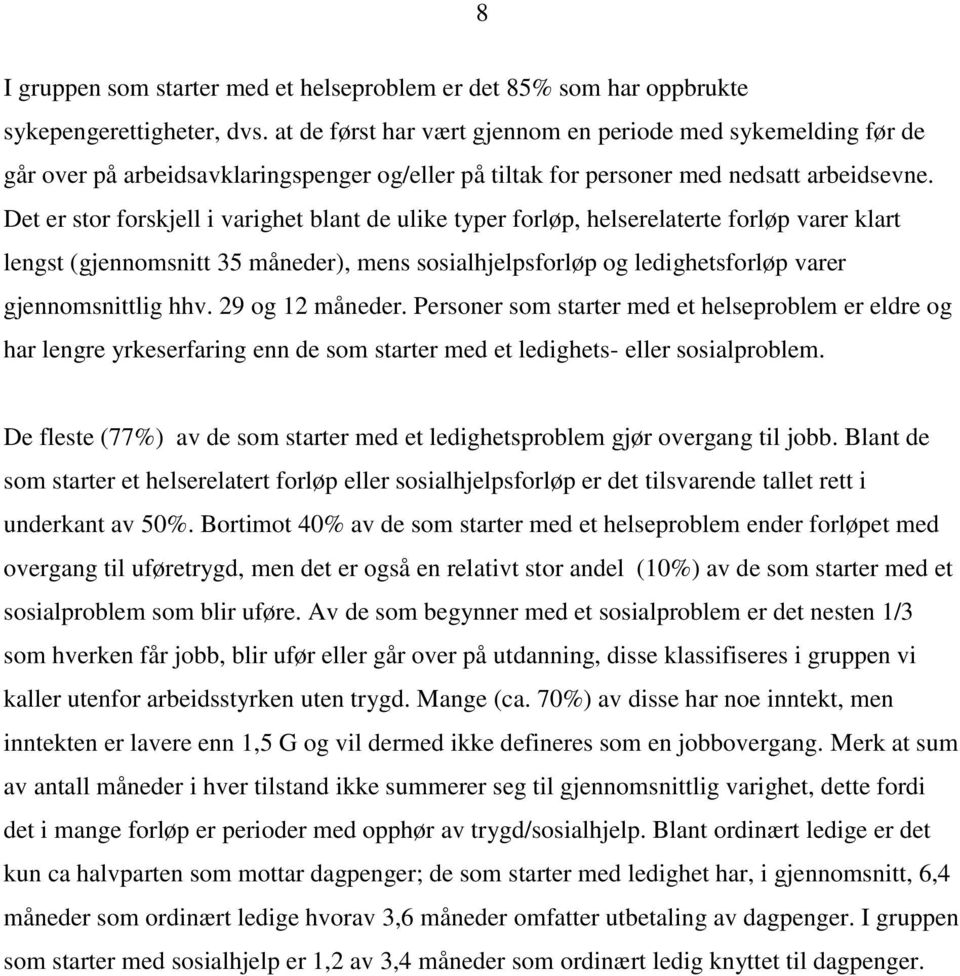 8

I gruppen som starter med et helseproblem er det 85% som har oppbrukte sykepengerettigheter, dvs. at de først har vært gjennom en periode med sykemelding før de går over på arbeidsavklaringspenger og/eller på tiltak for personer med nedsatt arbeidsevne. Det er stor forskjell i varighet blant de ulike typer forløp, helserelaterte forløp varer klart lengst (gjennomsnitt 35 måneder), mens sosialhjelpsforløp og ledighetsforløp varer gjennomsnittlig hhv. 29 og 12 måneder. Personer som starter med et helseproblem er eldre og har lengre yrkeserfaring enn de som starter med et ledighets- eller sosialproblem.

De fleste (77%) av de som starter med et ledighetsproblem gjør overgang til jobb. Blant de som starter et helserelatert forløp eller sosialhjelpsforløp er det tilsvarende tallet rett i underkant av 50%. Bortimot 40% av de som starter med et helseproblem ender forløpet med overgang til uføretrygd, men det er også en relativt stor andel (10%) av de som starter med et sosialproblem som blir uføre. Av de som begynner med et sosialproblem er det nesten 1/3 som hverken får jobb, blir ufør eller går over på utdanning, disse klassifiseres i gruppen vi kaller utenfor arbeidsstyrken uten trygd. Mange (ca. 70%) av disse har noe inntekt, men inntekten er lavere enn 1,5 G og vil dermed ikke defineres som en jobbovergang. Merk at sum av antall måneder i hver tilstand ikke summerer seg til gjennomsnittlig varighet, dette fordi det i mange forløp er perioder med opphør av trygd/sosialhjelp. Blant ordinært ledige er det kun ca halvparten som mottar dagpenger; de som starter med ledighet har, i gjennomsnitt, 6,4 måneder som ordinært ledige hvorav 3,6 måneder omfatter utbetaling av dagpenger. I gruppen som starter med sosialhjelp er 1,2 av 3,4 måneder som ordinært ledig knyttet til dagpenger.